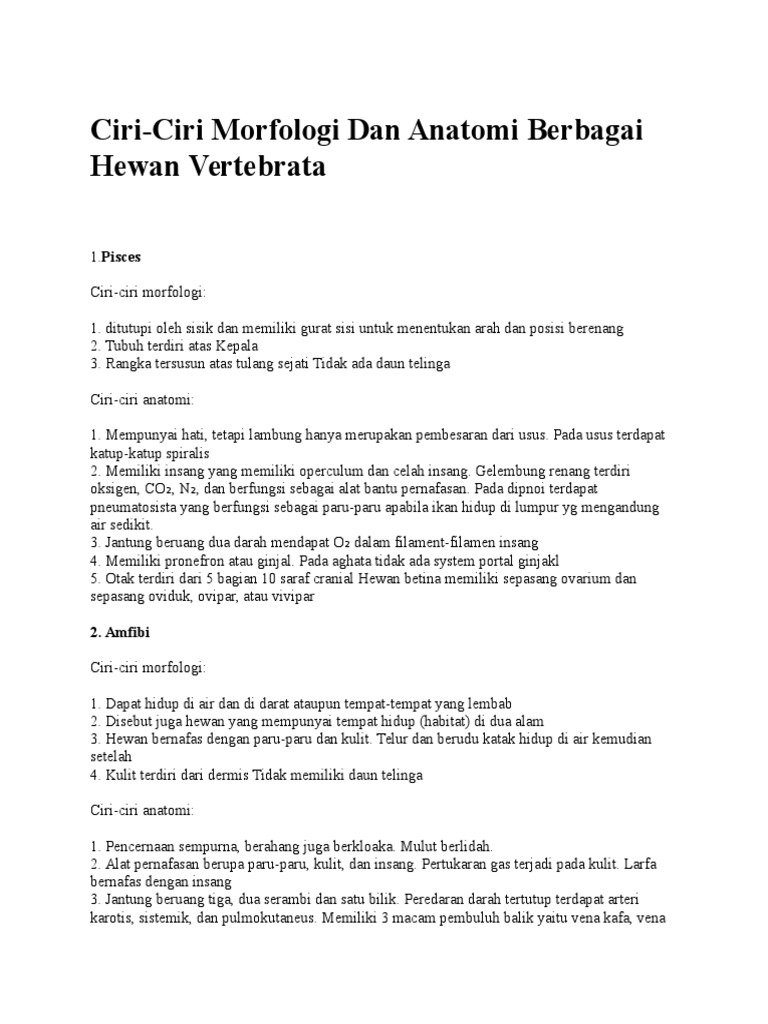 Ciri-Ciri Morfologi Dan Anatomi Berbagai Hewan Vertebrata

1.Pisces

Ciri-ciri morfologi:

1. ditutupi oleh sisik dan memiliki gurat sisi untuk menentukan arah dan posisi berenang
2. Tubuh terdiri atas Kepala
3. Rangka tersusun atas tulang sejati Tidak ada daun telinga

Ciri-ciri anatomi:

1. Mempunyai hati, tetapi lambung hanya merupakan pembesaran dari usus. Pada usus terdapat katup-katup spiralis
2. Memiliki insang yang memiliki operculum dan celah insang. Gelembung renang terdiri oksigen, $CO_2$, $N_2$, dan berfungsi sebagai alat bantu pernafasan. Pada dipnoi terdapat pneumatosista yang berfungsi sebagai paru-paru apabila ikan hidup di lumpur yg mengandung air sedikit.
3. Jantung beruang dua darah mendapat $O_2$ dalam filament-filamen insang
4. Memiliki pronefron atau ginjal. Pada aghata tidak ada system portal ginjakl
5. Otak terdiri dari 5 bagian 10 saraf cranial Hewan betina memiliki sepasang ovarium dan sepasang oviduk, ovipar, atau vivipar

2. Amfibi

Ciri-ciri morfologi:

1. Dapat hidup di air dan di darat ataupun tempat-tempat yang lembab
2. Disebut juga hewan yang mempunyai tempat hidup (habitat) di dua alam
3. Hewan bernafas dengan paru-paru dan kulit. Telur dan berudu katak hidup di air kemudian setelah
4. Kulit terdiri dari dermis Tidak memiliki daun telinga

Ciri-ciri anatomi:

1. Pencernaan sempurna, berahang juga berkloaka. Mulut berlidah.
2. Alat pernafasan berupa paru-paru, kulit, dan insang. Pertukaran gas terjadi pada kulit. Larfa bernafas dengan insang
3. Jantung beruang tiga, dua serambi dan satu bilik. Peredaran darah tertutup terdapat arteri karotis, sistemik, dan pulmokutaneus. Memiliki 3 macam pembuluh balik yaitu vena kafa, vena